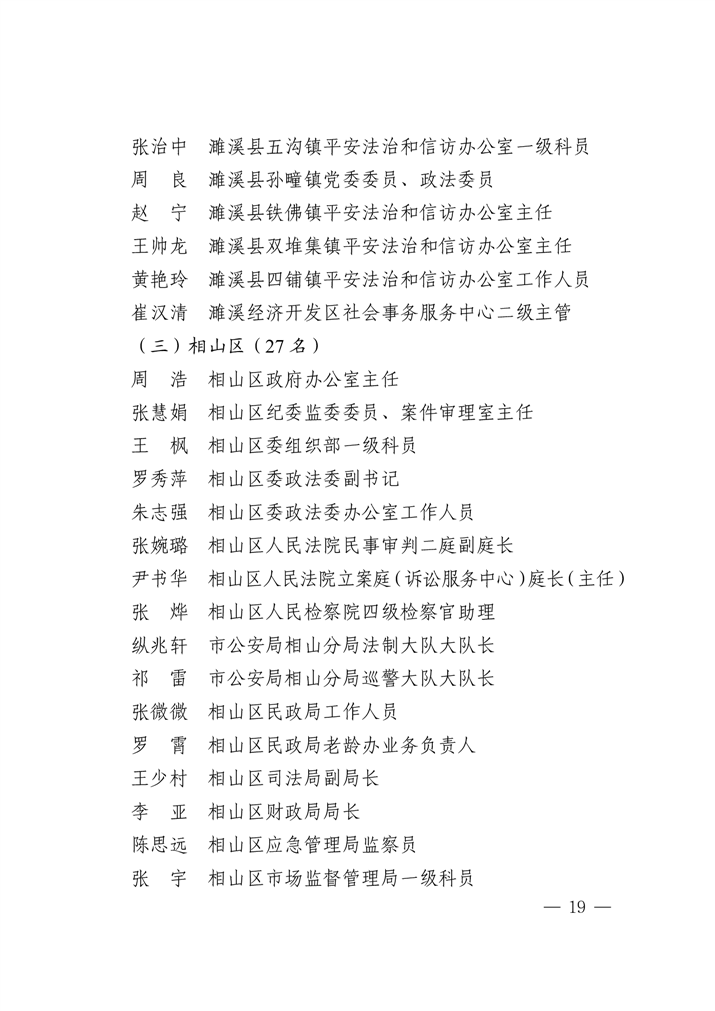 张治中　濉溪县五沟镇平安法治和信访办公室一级科员
周　良　濉溪县孙疃镇党委委员、政法委员
赵　宁　濉溪县铁佛镇平安法治和信访办公室主任
王帅龙　濉溪县双堆集镇平安法治和信访办公室主任
黄艳玲　濉溪县四铺镇平安法治和信访办公室工作人员
崔汉清　濉溪经济开发区社会事务服务中心二级主管
（三）相山区（27名）
周　浩　相山区政府办公室主任
张慧娟　相山区纪委监委委员、案件审理室主任
王　枫　相山区委组织部一级科员
罗秀萍　相山区委政法委副书记
朱志强　相山区委政法委办公室工作人员
张婉璐　相山区人民法院民事审判二庭副庭长
尹书华　相山区人民法院立案庭（诉讼服务中心）庭长（主任）
张　烨　相山区人民检察院四级检察官助理
纵兆轩　市公安局相山分局法制大队大队长
祁　雷　市公安局相山分局巡警大队大队长
张微微　相山区民政局工作人员
罗　霄　相山区民政局老龄办业务负责人
王少村　相山区司法局副局长
李　亚　相山区财政局局长
陈思远　相山区应急管理局监察员
张　宇　相山区市场监督管理局一级科员
— 19 —